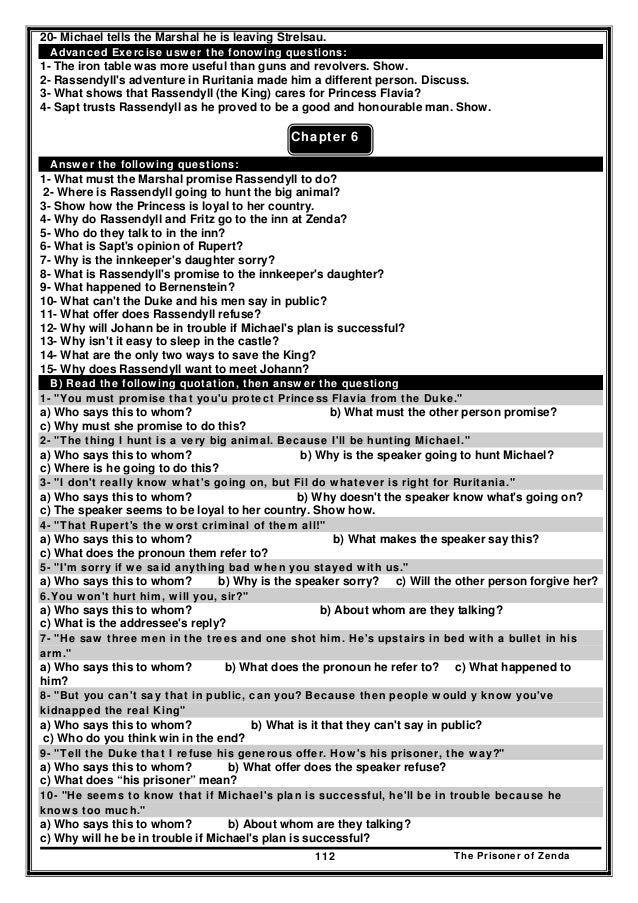 20- Michael tells the Marshal he is leaving Strelsau.

Advanced Exercise uswer the fonowing questions:

1- The iron table was more useful than guns and revolvers. Show.
2- Rassendyll's adventure in Ruritania made him a different person. Discuss.
3- What shows that Rassendyll (the King) cares for Princess Flavia?
4- Sapt trusts Rassendyll as he proved to be a good and honourable man. Show.

Chapter 6

Answer the following questions:

1- What must the Marshal promise Rassendyll to do?
2- Where is Rassendyll going to hunt the big animal?
3- Show how the Princess is loyal to her country.
4- Why do Rassendyll and Fritz go to the inn at Zenda?
5- Who do they talk to in the inn?
6- What is Sapt's opinion of Rupert?
7- Why is the innkeeper's daughter sorry?
8- What is Rassendyll's promise to the innkeeper's daughter?
9- What happened to Bernenstein?
10- What can't the Duke and his men say in public?
11- What offer does Rassendyll refuse?
12- Why will Johann be in trouble if Michael's plan is successful?
13- Why isn't it easy to sleep in the castle?
14- What are the only two ways to save the King?
15- Why does Rassendyll want to meet Johann?

B) Read the following quotation, then answer the questiong

1- "You must promise that you'u protect Princess Flavia from the Duke."
a) Who says this to whom? b) What must the other person promise?
c) Why must she promise to do this?
2- "The thing I hunt is a very big animal. Because I'll be hunting Michael."
a) Who says this to whom? b) Why is the speaker going to hunt Michael?
c) Where is he going to do this?
3- "I don't really know what's going on, but Fil do whatever is right for Ruritania."
a) Who says this to whom? b) Why doesn't the speaker know what's going on?
c) The speaker seems to be loyal to her country. Show how.
4- "That Rupert's the worst criminal of them all!"
a) Who says this to whom? b) What makes the speaker say this?
c) What does the pronoun them refer to?
5- "I'm sorry if we said anything bad when you stayed with us."
a) Who says this to whom? b) Why is the speaker sorry? c) Will the other person forgive her?
6.You won't hurt him, will you, sir?"
a) Who says this to whom? b) About whom are they talking?
c) What is the addressee's reply?
7- "He saw three men in the trees and one shot him. He's upstairs in bed with a bullet in his arm."
a) Who says this to whom? b) What does the pronoun he refer to? c) What happened to him?
8- "But you can't say that in public, can you? Because then people would y know you've kidnapped the real King"
a) Who says this to whom? b) What is it that they can't say in public?
c) Who do you think win in the end?
9- "Tell the Duke that I refuse his generous offer. How's his prisoner, the way?"
a) Who says this to whom? b) What offer does the speaker refuse?
c) What does "his prisoner" mean?
10- "He seems to know that if Michael's plan is successful, he'll be in trouble because he knows too much."
a) Who says this to whom? b) About whom are they talking?
c) Why will he be in trouble if Michael's plan is successful?

112 The Prisoner of Zenda